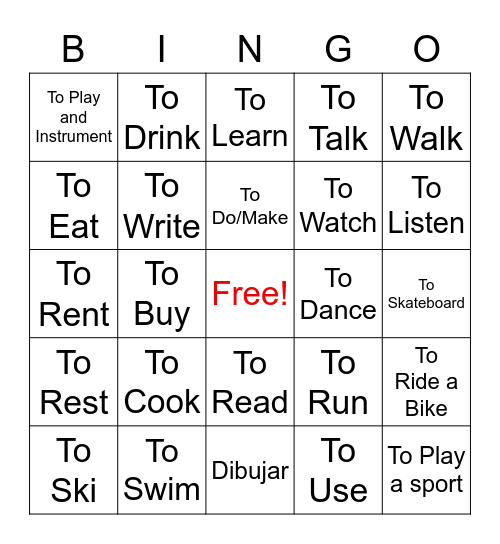 | B | I | N | G | O |
|---|---|---|---|---|
| To Play and Instrument | To Drink | To Learn | To Talk | To Walk |
| To Eat | To Write | To Do/Make | To Watch | To Listen |
| To Rent | To Buy | Free! | To Dance | To Skateboard |
| To Rest | To Cook | To Read | To Run | To Ride a Bike |
| To Ski | To Swim | Dibujar | To Use | To Play a sport |